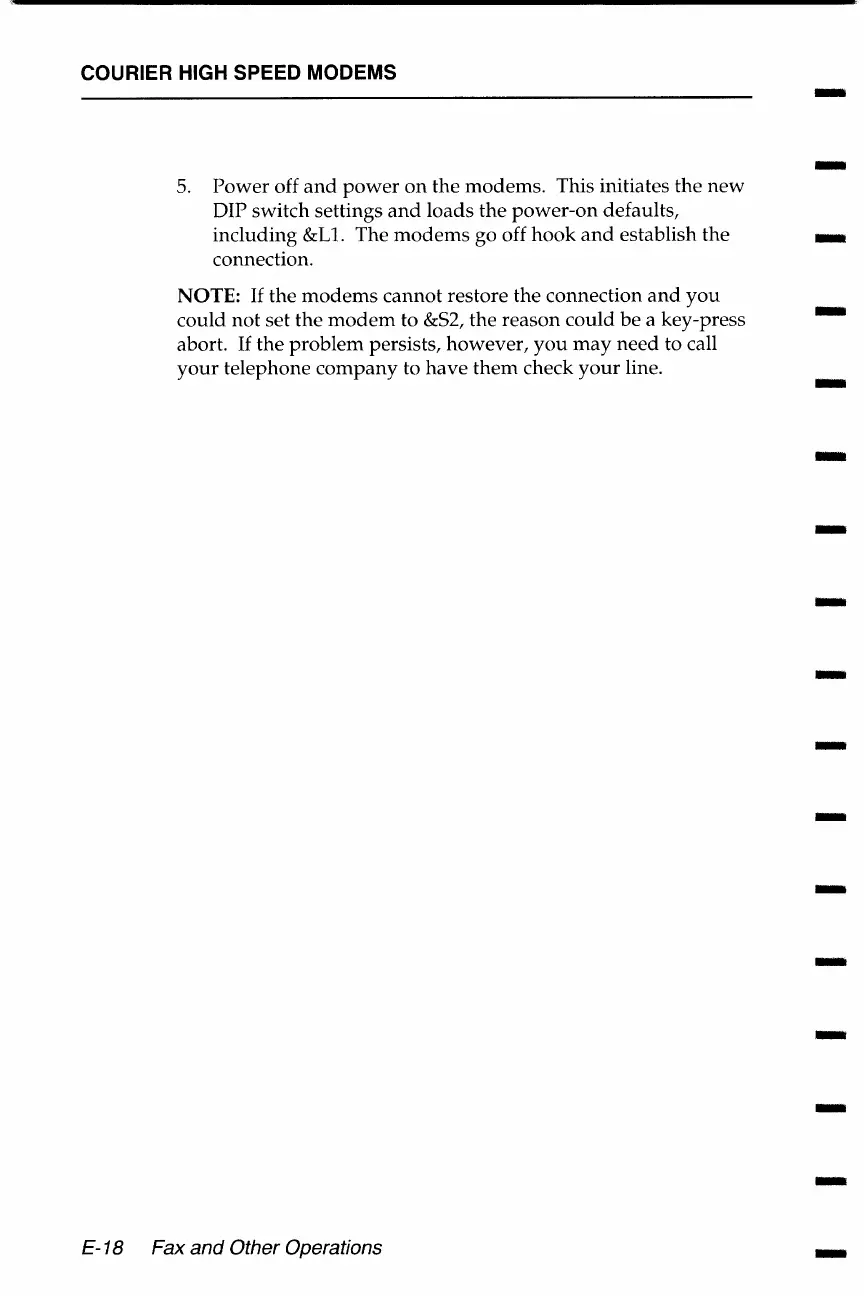 COURIER HIGH SPEED MODEMS

5. Power off and power on the modems. This initiates the new DIP switch settings and loads the power-on defaults, including &L1. The modems go off hook and establish the connection.

NOTE: If the modems cannot restore the connection and you could not set the modem to &S2, the reason could be a key-press abort. If the problem persists, however, you may need to call your telephone company to have them check your line.

E-18 Fax and Other Operations